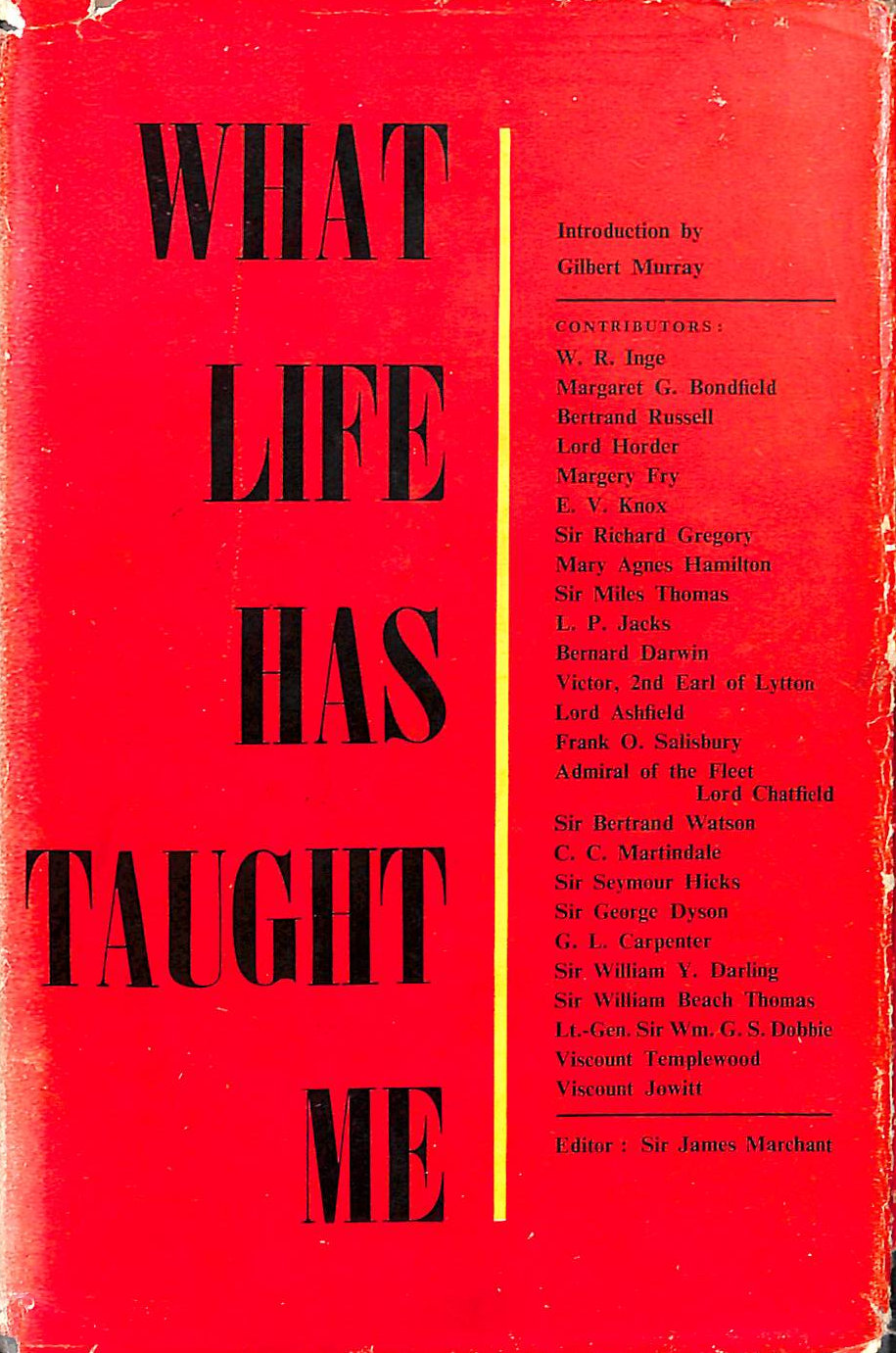 WHAT LIFE HAS TAUGHT ME

Introduction by
Gilbert Murray

CONTRIBUTORS:
W. R. Inge
Margaret G. Bondfield
Bertrand Russell
Lord Horder
Margery Fry
E. V. Knox
Sir Richard Gregory
Mary Agnes Hamilton
Sir Miles Thomas
L. P. Jacks
Bernard Darwin
Victor, 2nd Earl of Lytton
Lord Ashfield
Frank O. Salisbury
Admiral of the Fleet
Lord Chatfield
Sir Bertrand Watson
C. C. Martindale
Sir Seymour Hicks
Sir George Dyson
G. L. Carpenter
Sir William Y. Darling
Sir William Beach Thomas
Lt.-Gen. Sir Wm. G. S. Dobbie
Viscount Templewood
Viscount Jowitt

Editor : Sir James Marchant